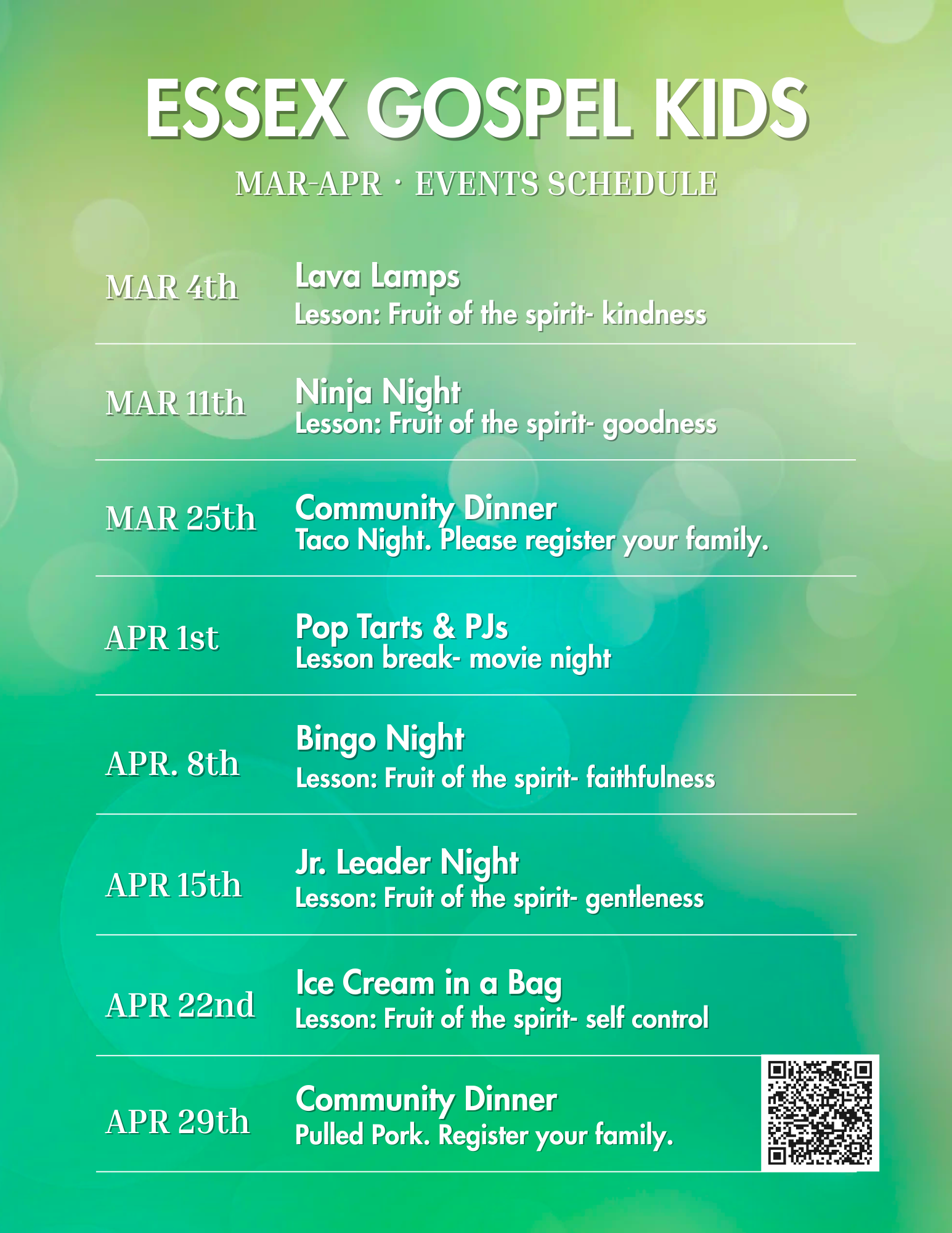 ESSEX GOSPEL KIDS

MAR-APR · EVENTS SCHEDULE

MAR 4th
Lava Lamps
Lesson: Fruit of the spirit- kindness

MAR 11th
Ninja Night
Lesson: Fruit of the spirit- goodness

MAR 25th
Community Dinner
Taco Night. Please register your family.

APR 1st
Pop Tarts & PJs
Lesson break- movie night

APR. 8th
Bingo Night
Lesson: Fruit of the spirit- faithfulness

APR 15th
Jr. Leader Night
Lesson: Fruit of the spirit- gentleness

APR 22nd
Ice Cream in a Bag
Lesson: Fruit of the spirit- self control

APR 29th
Community Dinner
Pulled Pork. Register your family.